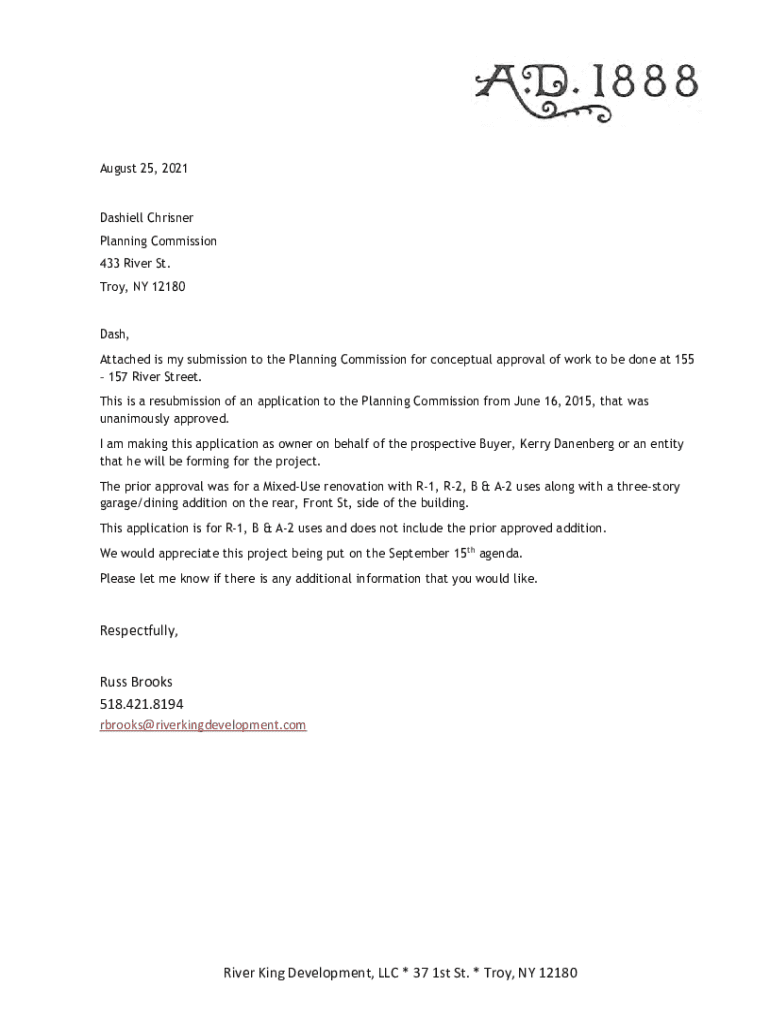 A.D. 1888

August 25, 2021

Dashiell Chrisner
Planning Commission
433 River St.
Troy, NY 12180

Dash,

Attached is my submission to the Planning Commission for conceptual approval of work to be done at 155 – 157 River Street.

This is a resubmission of an application to the Planning Commission from June 16, 2015, that was unanimously approved.

I am making this application as owner on behalf of the prospective Buyer, Kerry Danenberg or an entity that he will be forming for the project.

The prior approval was for a Mixed-Use renovation with R-1, R-2, B & A-2 uses along with a three-story garage/dining addition on the rear, Front St, side of the building.

This application is for R-1, B & A-2 uses and does not include the prior approved addition.

We would appreciate this project being put on the September 15$^{th}$ agenda.

Please let me know if there is any additional information that you would like.

Respectfully,

Russ Brooks
518.421.8194
rbrooks@riverkingdevelopment.com

River King Development, LLC * 37 1st St. * Troy, NY 12180